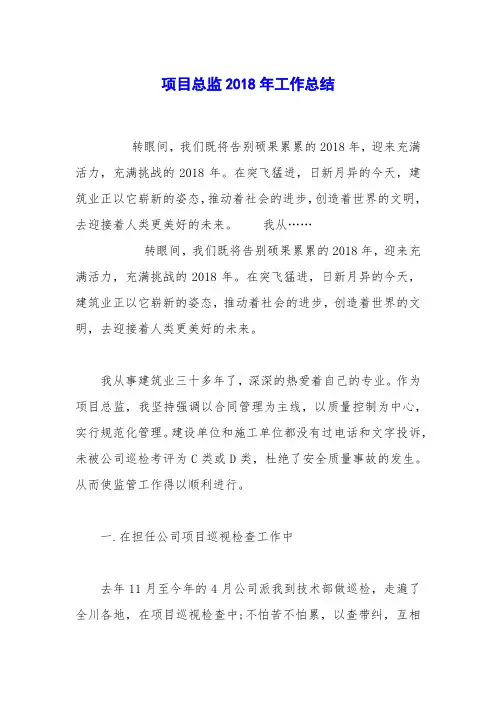 项目总监2018年工作总结

转眼间，我们既将告别硕果累累的2018年，迎来充满活力，充满挑战的2018年。在突飞猛进，日新月异的今天，建筑业正以它崭新的姿态，推动着社会的进步，创造着世界的文明，去迎接着人类更美好的未来。　　我从……

转眼间，我们既将告别硕果累累的2018年，迎来充满活力，充满挑战的2018年。在突飞猛进，日新月异的今天，建筑业正以它崭新的姿态，推动着社会的进步，创造着世界的文明，去迎接着人类更美好的未来。

我从事建筑业三十多年了，深深的热爱着自己的专业。作为项目总监，我坚持强调以合同管理为主线，以质量控制为中心，实行规范化管理。建设单位和施工单位都没有过电话和文字投诉，未被公司巡检考评为C类或D类，杜绝了安全质量事故的发生。从而使监管工作得以顺利进行。

一.在担任公司项目巡视检查工作中

去年11月至今年的4月公司派我到技术部做巡检，走遍了全川各地，在项目巡视检查中;不怕苦不怕累，以查带纠，互相